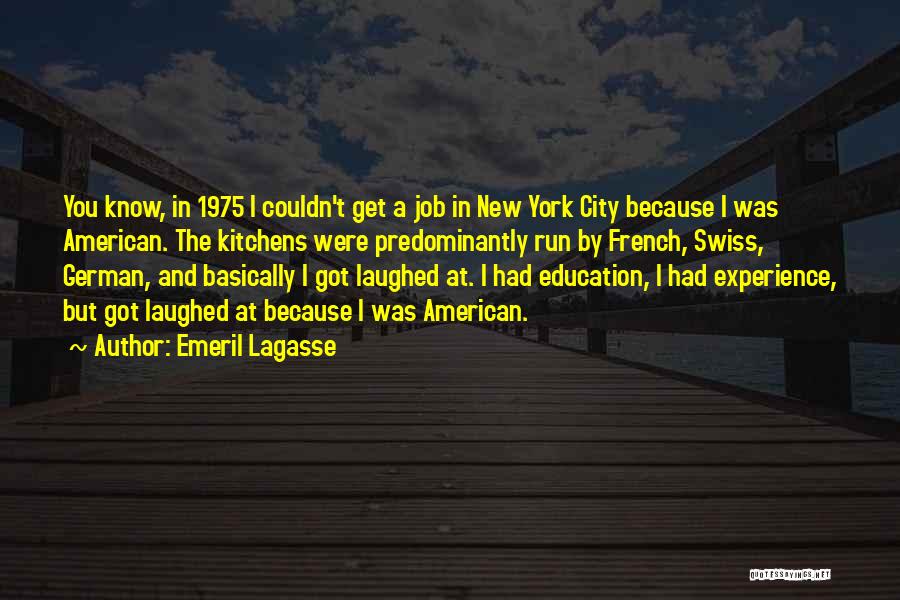 You know, in 1975 I couldn't get a job in New York City because I was American. The kitchens were predominantly run by French, Swiss, German, and basically I got laughed at. I had education, I had experience, but got laughed at because I was American.

~ Author: Emeril Lagasse

QUOTESSAYINGS.NET